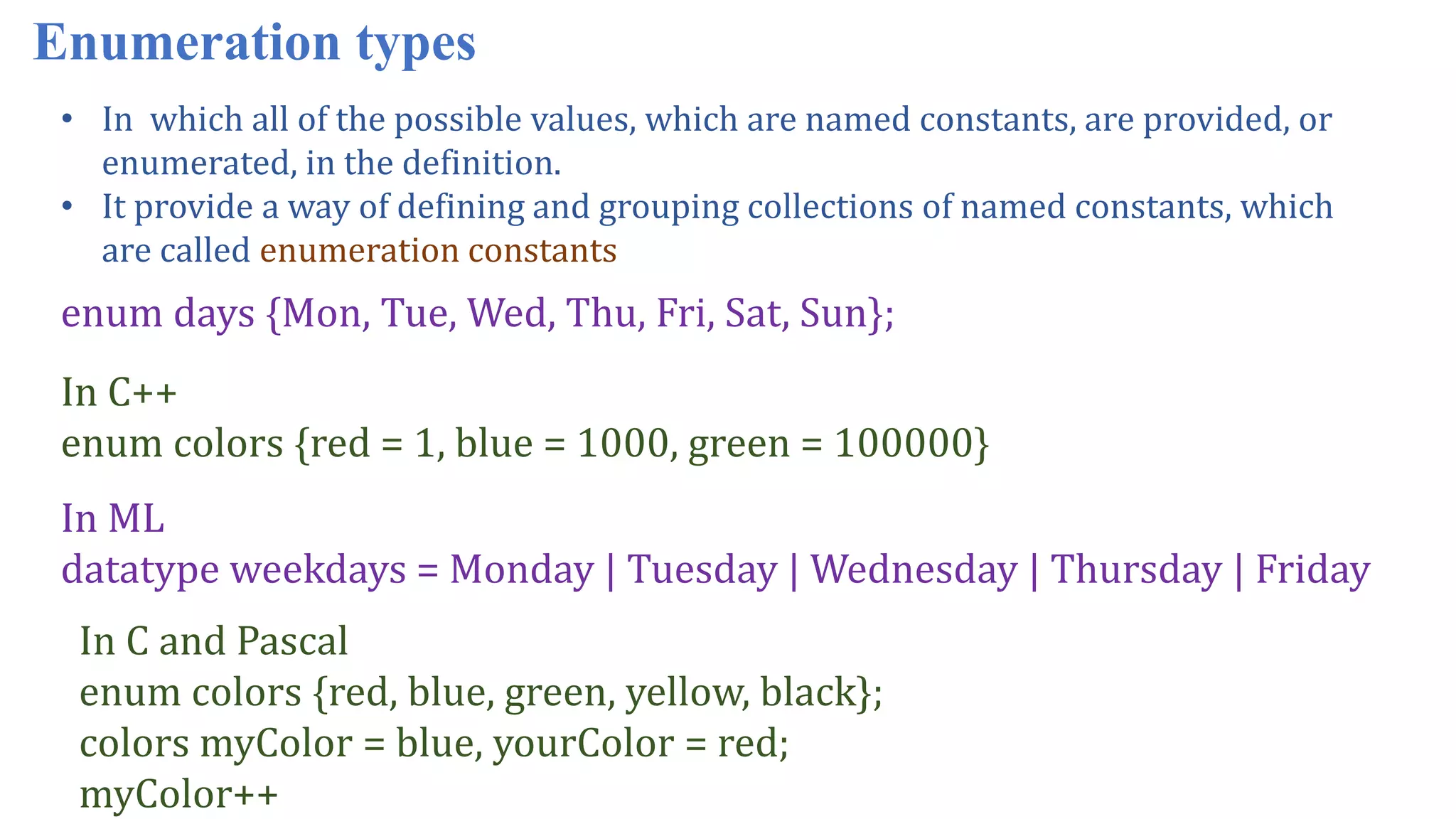 Enumeration types

• In which all of the possible values, which are named constants, are provided, or enumerated, in the definition.
• It provide a way of defining and grouping collections of named constants, which are called enumeration constants

enum days {Mon, Tue, Wed, Thu, Fri, Sat, Sun};

In C++
enum colors {red = 1, blue = 1000, green = 100000}

In ML
datatype weekdays = Monday | Tuesday | Wednesday | Thursday | Friday

In C and Pascal
enum colors {red, blue, green, yellow, black};
colors myColor = blue, yourColor = red;
myColor++